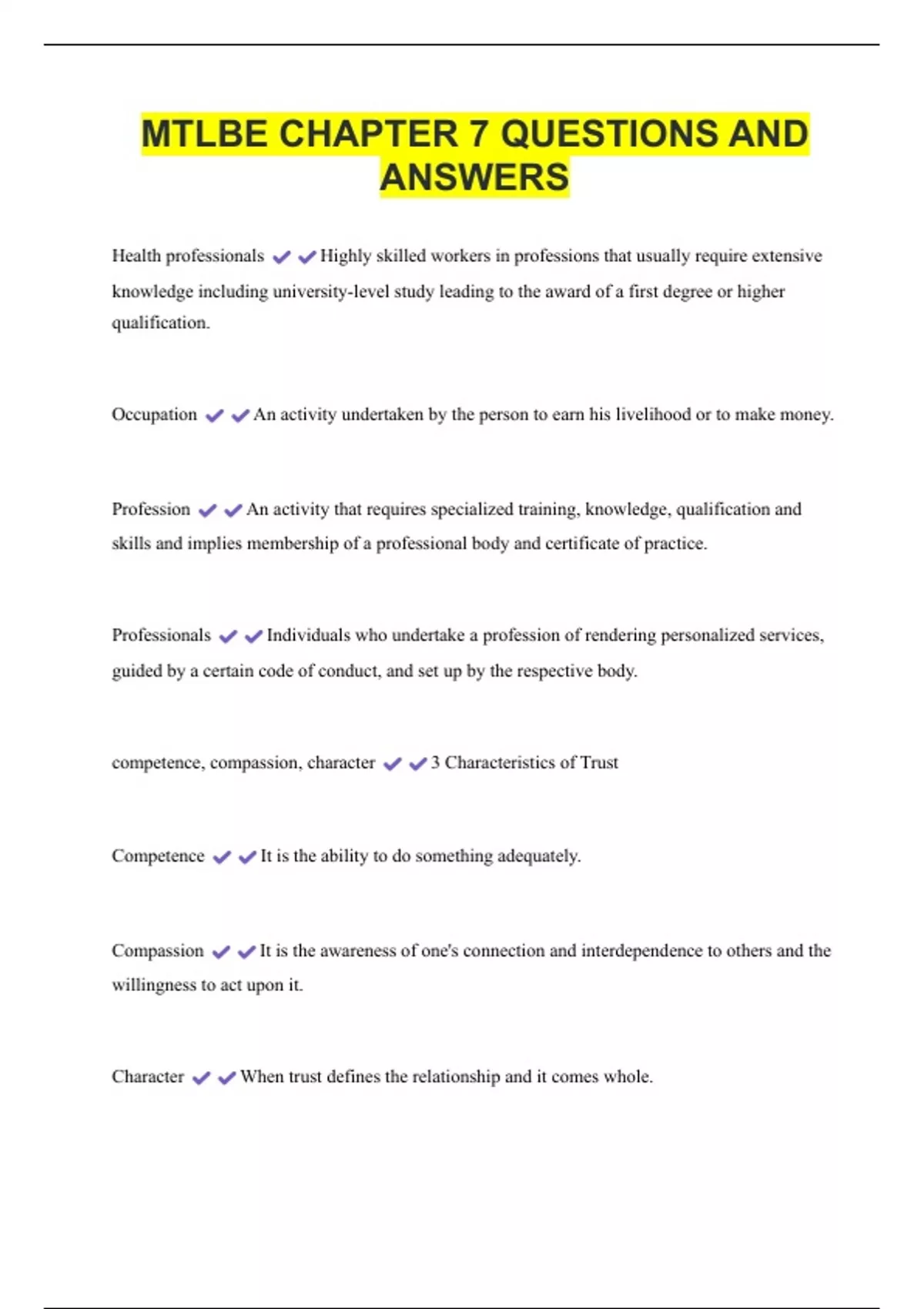 MTLBE CHAPTER 7 QUESTIONS AND ANSWERS

Health professionals ✔✔Highly skilled workers in professions that usually require extensive knowledge including university-level study leading to the award of a first degree or higher qualification.

Occupation ✔✔An activity undertaken by the person to earn his livelihood or to make money.

Profession ✔✔An activity that requires specialized training, knowledge, qualification and skills and implies membership of a professional body and certificate of practice.

Professionals ✔✔Individuals who undertake a profession of rendering personalized services, guided by a certain code of conduct, and set up by the respective body.

competence, compassion, character ✔✔3 Characteristics of Trust

Competence ✔✔It is the ability to do something adequately.

Compassion ✔✔It is the awareness of one's connection and interdependence to others and the willingness to act upon it.

Character ✔✔When trust defines the relationship and it comes whole.